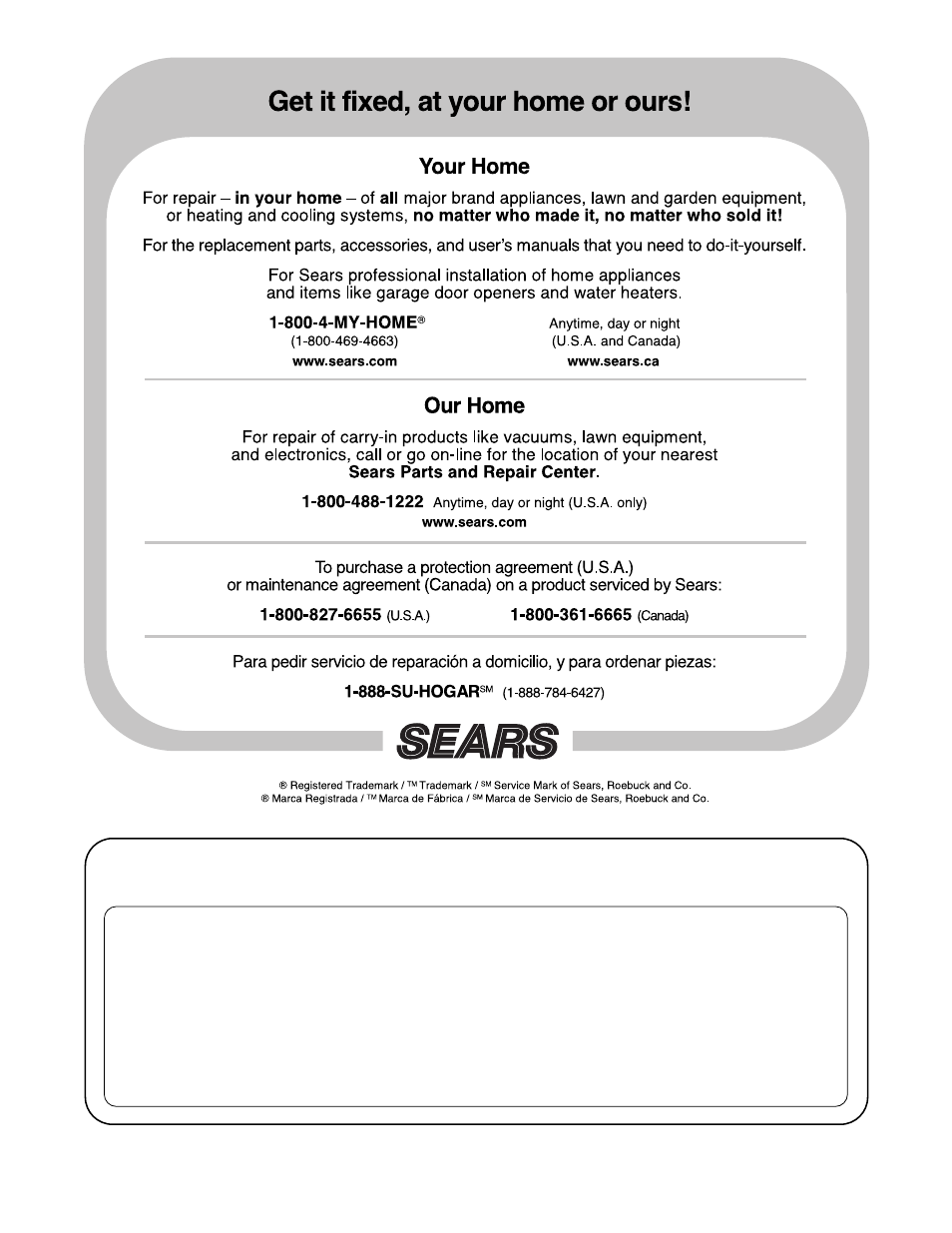 Get it fixed, at your home or ours!

Your Home

For repair – in your home – of all major brand appliances, lawn and garden equipment, or heating and cooling systems, no matter who made it, no matter who sold it!

For the replacement parts, accessories, and user's manuals that you need to do-it-yourself.

For Sears professional installation of home appliances and items like garage door openers and water heaters.

1-800-4-MY-HOME®
(1-800-469-4663)
www.sears.com

Anytime, day or night
(U.S.A. and Canada)
www.sears.ca

Our Home

For repair of carry-in products like vacuums, lawn equipment, and electronics, call or go on-line for the location of your nearest Sears Parts and Repair Center.

1-800-488-1222 Anytime, day or night (U.S.A. only)
www.sears.com

To purchase a protection agreement (U.S.A.) or maintenance agreement (Canada) on a product serviced by Sears:

1-800-827-6655 (U.S.A.) 1-800-361-6665 (Canada)

Para pedir servicio de reparación a domicilio, y para ordenar piezas:

1-888-SU-HOGAR℠ (1-888-784-6427)

SEARS

® Registered Trademark / ™ Trademark / ℠ Service Mark of Sears, Roebuck and Co.
® Marca Registrada / ™ Marca de Fábrica / ℠ Marca de Servicio de Sears, Roebuck and Co.